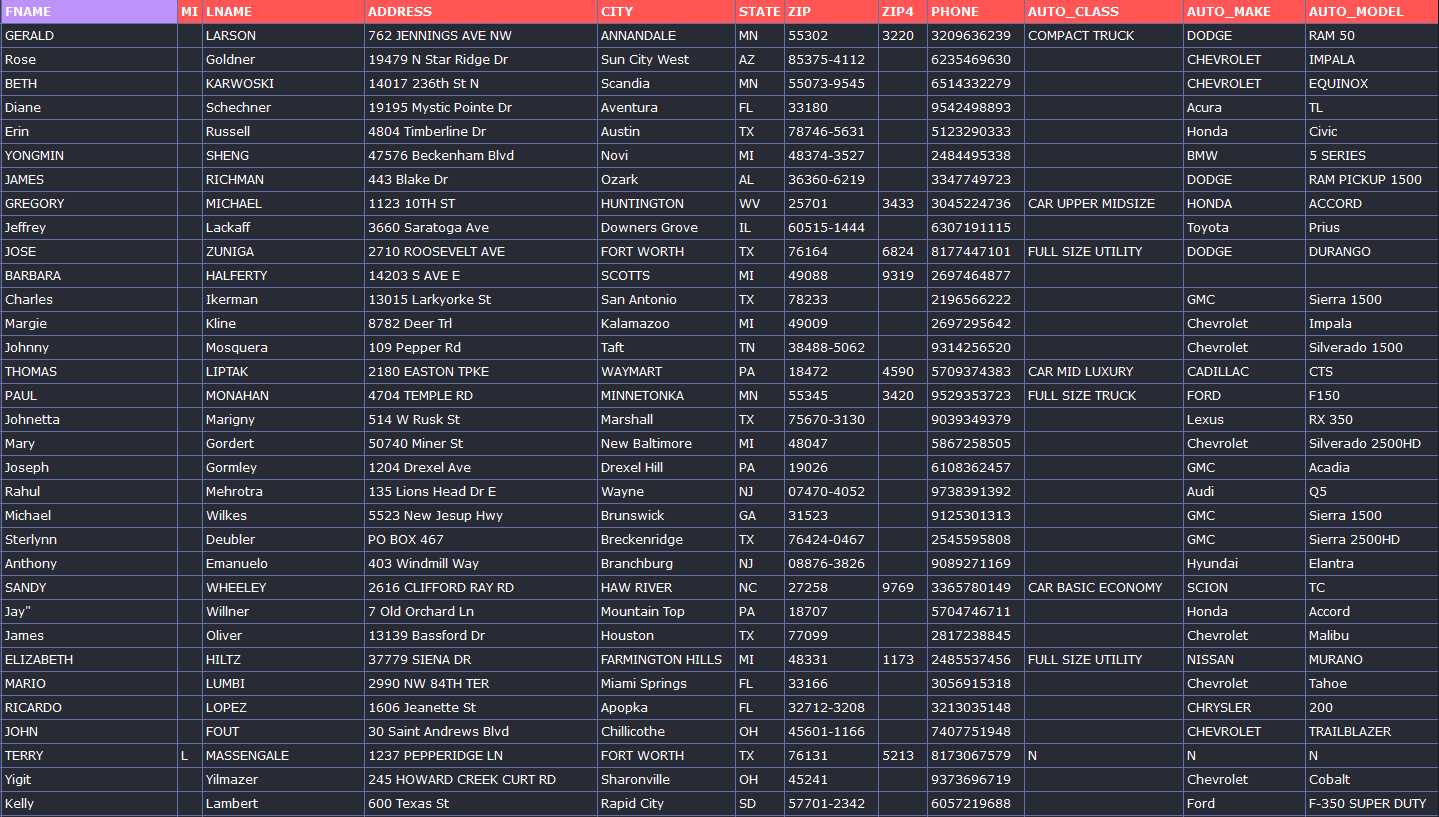 | FNAME | MI | LNAME | ADDRESS | CITY | STATE | ZIP | ZIP4 | PHONE | AUTO_CLASS | AUTO_MAKE | AUTO_MODEL |
|---|---|---|---|---|---|---|---|---|---|---|---|
| GERALD | | LARSON | 762 JENNINGS AVE NW | ANNANDALE | MN | 55302 | 3220 | 3209636239 | COMPACT TRUCK | DODGE | RAM 50 |
| Rose | | Goldner | 19479 N Star Ridge Dr | Sun City West | AZ | 85375-4112 | | 6235469630 | | CHEVROLET | IMPALA |
| BETH | | KARWOSKI | 14017 236th St N | Scandia | MN | 55073-9545 | | 6514332279 | | CHEVROLET | EQUINOX |
| Diane | | Schechner | 19195 Mystic Pointe Dr | Aventura | FL | 33180 | | 9542498893 | | Acura | TL |
| Erin | | Russell | 4804 Timberline Dr | Austin | TX | 78746-5631 | | 5123290333 | | Honda | Civic |
| YONGMIN | | SHENG | 47576 Beckenham Blvd | Novi | MI | 48374-3527 | | 2484495338 | | BMW | 5 SERIES |
| JAMES | | RICHMAN | 443 Blake Dr | Ozark | AL | 36360-6219 | | 3347749723 | | DODGE | RAM PICKUP 1500 |
| GREGORY | | MICHAEL | 1123 10TH ST | HUNTINGTON | WV | 25701 | 3433 | 3045224736 | CAR UPPER MIDSIZE | HONDA | ACCORD |
| Jeffrey | | Lackaff | 3660 Saratoga Ave | Downers Grove | IL | 60515-1444 | | 6307191115 | | Toyota | Prius |
| JOSE | | ZUNIGA | 2710 ROOSEVELT AVE | FORT WORTH | TX | 76164 | 6824 | 8177447101 | FULL SIZE UTILITY | DODGE | DURANGO |
| BARBARA | | HALFERTY | 14203 S AVE E | SCOTTS | MI | 49088 | 9319 | 2697464877 | | | |
| Charles | | Ikerman | 13015 Larkyorke St | San Antonio | TX | 78233 | | 2196566222 | | GMC | Sierra 1500 |
| Margie | | Kline | 8782 Deer Trl | Kalamazoo | MI | 49009 | | 2697295642 | | Chevrolet | Impala |
| Johnny | | Mosquera | 109 Pepper Rd | Taft | TN | 38488-5062 | | 9314256520 | | Chevrolet | Silverado 1500 |
| THOMAS | | LIPTAK | 2180 EASTON TPKE | WAYMART | PA | 18472 | 4590 | 5709374383 | CAR MID LUXURY | CADILLAC | CTS |
| PAUL | | MONAHAN | 4704 TEMPLE RD | MINNETONKA | MN | 55345 | 3420 | 9529353723 | FULL SIZE TRUCK | FORD | F150 |
| Johnetta | | Marigny | 514 W Rusk St | Marshall | TX | 75670-3130 | | 9039349379 | | Lexus | RX 350 |
| Mary | | Gordert | 50740 Miner St | New Baltimore | MI | 48047 | | 5867258505 | | Chevrolet | Silverado 2500HD |
| Joseph | | Gormley | 1204 Drexel Ave | Drexel Hill | PA | 19026 | | 6108362457 | | GMC | Acadia |
| Rahul | | Mehrotra | 135 Lions Head Dr E | Wayne | NJ | 07470-4052 | | 9738391392 | | Audi | Q5 |
| Michael | | Wilkes | 5523 New Jesup Hwy | Brunswick | GA | 31523 | | 9125301313 | | GMC | Sierra 1500 |
| Sterlynn | | Deubler | PO BOX 467 | Breckenridge | TX | 76424-0467 | | 2545595808 | | GMC | Sierra 2500HD |
| Anthony | | Emanuelo | 403 Windmill Way | Branchburg | NJ | 08876-3826 | | 9089271169 | | Hyundai | Elantra |
| SANDY | | WHEELEY | 2616 CLIFFORD RAY RD | HAW RIVER | NC | 27258 | 9769 | 3365780149 | CAR BASIC ECONOMY | SCION | TC |
| Jay" | | Willner | 7 Old Orchard Ln | Mountain Top | PA | 18707 | | 5704746711 | | Honda | Accord |
| James | | Oliver | 13139 Bassford Dr | Houston | TX | 77099 | | 2817238845 | | Chevrolet | Malibu |
| ELIZABETH | | HILTZ | 37779 SIENA DR | FARMINGTON HILLS | MI | 48331 | 1173 | 2485537456 | FULL SIZE UTILITY | NISSAN | MURANO |
| MARIO | | LUMBI | 2990 NW 84TH TER | Miami Springs | FL | 33166 | | 3056915318 | | Chevrolet | Tahoe |
| RICARDO | | LOPEZ | 1606 Jeanette St | Apopka | FL | 32712-3208 | | 3213035148 | | CHRYSLER | 200 |
| JOHN | | FOUT | 30 Saint Andrews Blvd | Chillicothe | OH | 45601-1166 | | 7407751948 | | CHEVROLET | TRAILBLAZER |
| TERRY | L | MASSENGALE | 1237 PEPPERIDGE LN | FORT WORTH | TX | 76131 | 5213 | 8173067579 | N | N | N |
| Yigit | | Yilmazer | 245 HOWARD CREEK CURT RD | Sharonville | OH | 45241 | | 9373696719 | | Chevrolet | Cobalt |
| Kelly | | Lambert | 600 Texas St | Rapid City | SD | 57701-2342 | | 6057219688 | | Ford | F-350 SUPER DUTY |